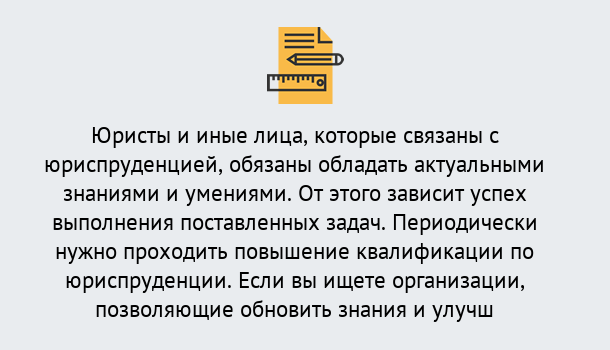 Юристы и иные лица, которые связаны с юриспруденцией, обязаны обладать актуальными знаниями и умениями. От этого зависит успех выполнения поставленных задач. Периодически нужно проходить повышение квалификации по юриспруденции. Если вы ищете организации, позволяющие обновить знания и улучш